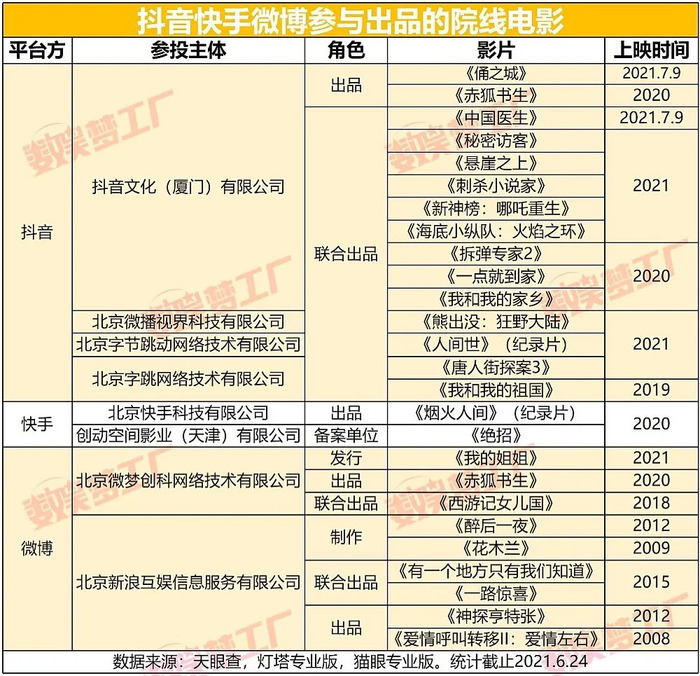 抖音快手微博参与出品的院线电影

| 平台方 | 参投主体 | 角色 | 影片 | 上映时间 |
|---|---|---|---|---|
| 抖音 | 抖音文化（厦门）有限公司 | 出品 | 《俑之城》 | 2021.7.9 |
| | | | 《赤狐书生》 | 2020 |
| | | 联合出品 | 《中国医生》 | 2021.7.9 |
| | | | 《秘密访客》 | 2021 |
| | | | 《悬崖之上》 | |
| | | | 《刺杀小说家》 | |
| | | | 《新神榜：哪吒重生》 | |
| | | | 《海底小纵队：火焰之环》 | |
| | | | 《拆弹专家2》 | 2020 |
| | | | 《一点就到家》 | |
| | | | 《我和我的家乡》 | |
| | 北京微播视界科技有限公司 | | 《熊出没：狂野大陆》 | 2021 |
| | 北京字节跳动网络技术有限公司 | | 《人间世》（纪录片） | |
| | 北京字跳网络技术有限公司 | | 《唐人街探案3》 | |
| | | | 《我和我的祖国》 | 2019 |
| 快手 | 北京快手科技有限公司 | 出品 | 《烟火人间》（纪录片） | 2020 |
| | 创动空间影业（天津）有限公司 | 备案单位 | 《绝招》 | |
| 微博 | 北京微梦创科网络技术有限公司 | 发行 | 《我的姐姐》 | 2021 |
| | | 出品 | 《赤狐书生》 | 2020 |
| | | 联合出品 | 《西游记女儿国》 | 2018 |
| | 北京新浪互娱信息服务有限公司 | 制作 | 《醉后一夜》 | 2012 |
| | | | 《花木兰》 | 2009 |
| | | 联合出品 | 《有一个地方只有我们知道》 | 2015 |
| | | | 《一路惊喜》 | |
| | | 出品 | 《神探亨特张》 | 2012 |
| | | | 《爱情呼叫转移II：爱情左右》 | 2008 |

数据来源：天眼查，灯塔专业版，猫眼专业版。统计截止2021.6.24

数娱梦工厂